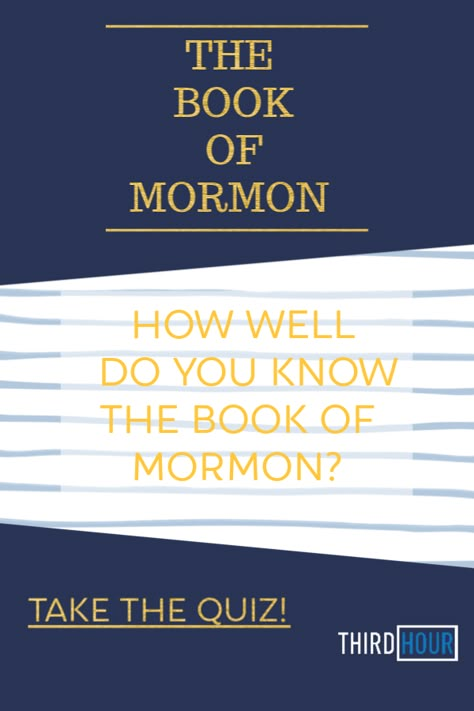 THE BOOK OF MORMON

HOW WELL DO YOU KNOW THE BOOK OF MORMON?

TAKE THE QUIZ!

THIRD HOUR